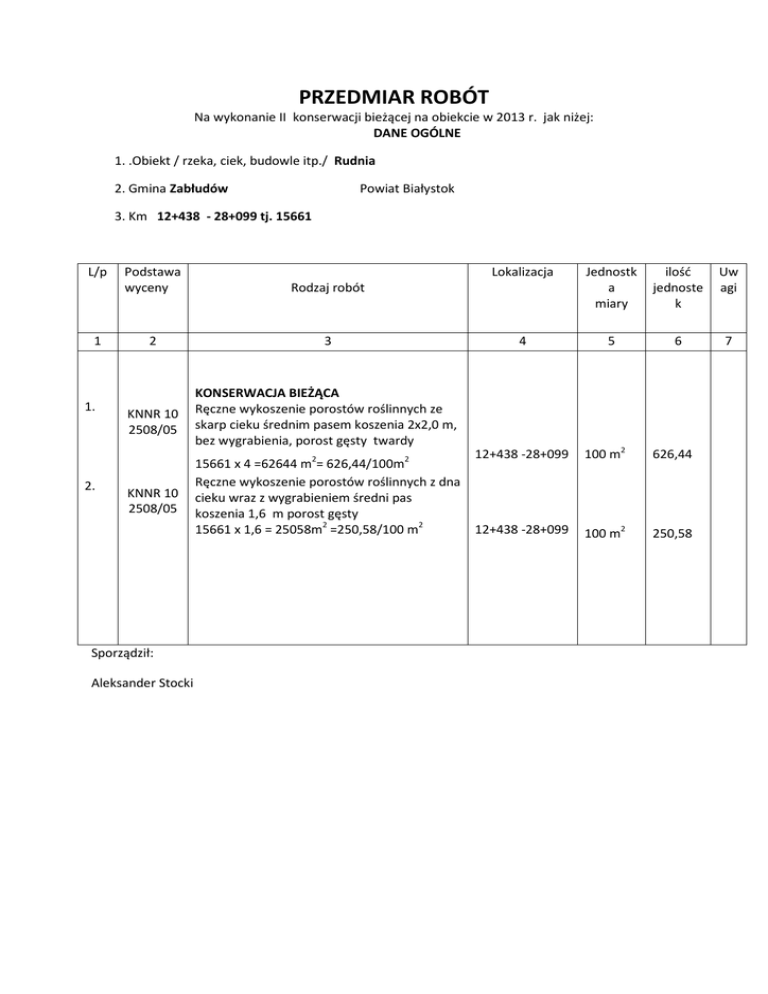 PRZEDMIAR ROBÓT

Na wykonanie II konserwacji bieżącej na obiekcie w 2013 r. jak niżej:
DANE OGÓLNE

1. .Obiekt / rzeka, ciek, budowle itp./ Rudnia

2. Gmina Zabłudów Powiat Białystok

3. Km 12+438 - 28+099 tj. 15661

| L/p | Podstawa wyceny | Rodzaj robót | Lokalizacja | Jednostka miary | ilość jednostek | Uwagi |
|---|---|---|---|---|---|---|
| 1 | 2 | 3 | 4 | 5 | 6 | 7 |
| 1. | KNNR 10 2508/05 | KONSERWACJA BIEŻĄCA Ręczne wykoszenie porostów roślinnych ze skarp cieku średnim pasem koszenia 2x2,0 m, bez wygrabienia, porost gęsty twardy 15661 x 4 =62644 $m^2$= 626,44/100$m^2$ | 12+438 -28+099 | 100 $m^2$ | 626,44 | |
| 2. | KNNR 10 2508/05 | Ręczne wykoszenie porostów roślinnych z dna cieku wraz z wygrabieniem średni pas koszenia 1,6 m porost gęsty 15661 x 1,6 = 25058$m^2$ =250,58/100 $m^2$ | 12+438 -28+099 | 100 $m^2$ | 250,58 | |

Sporządził:

Aleksander Stocki